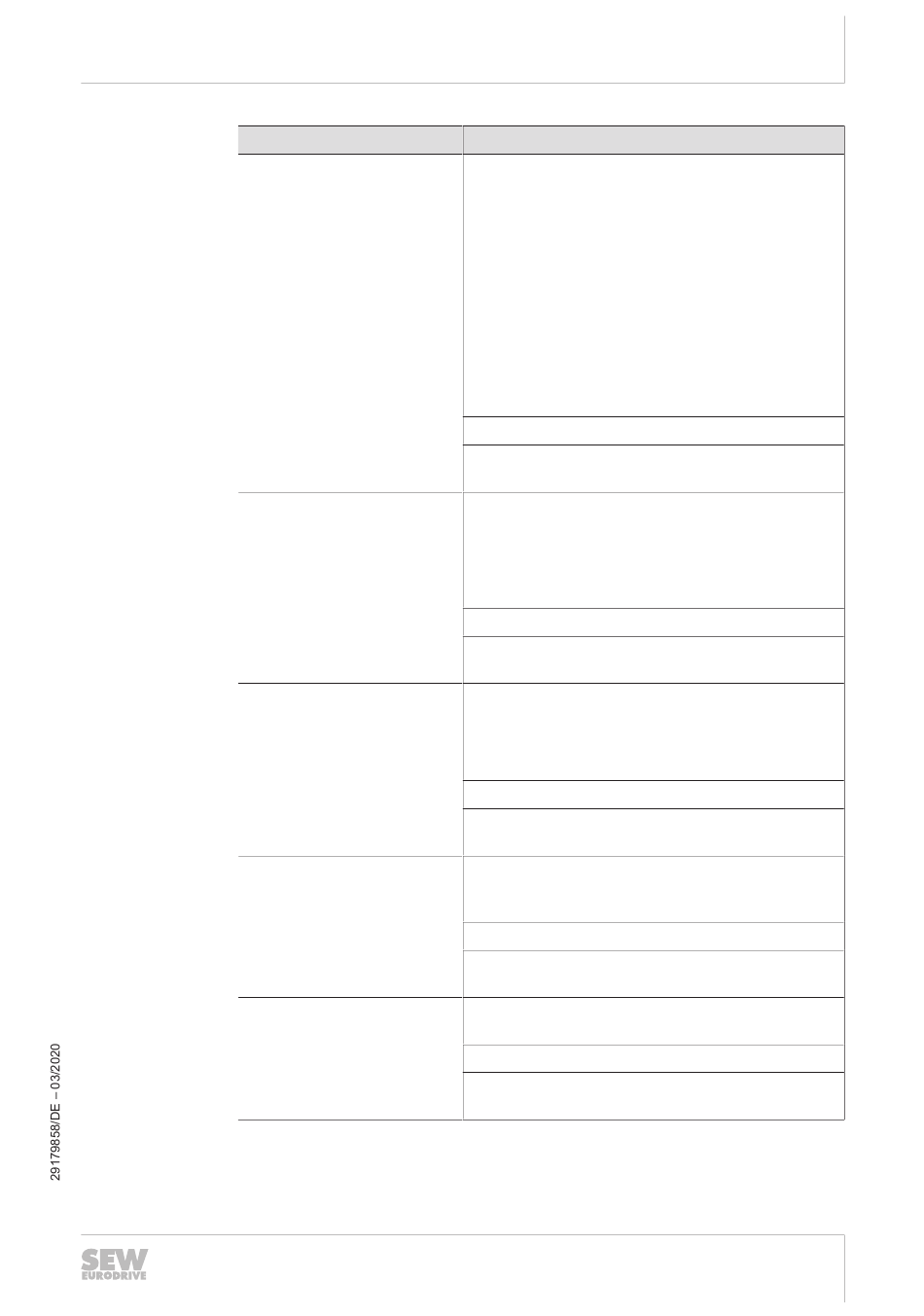 29179858/DE – 03/2020

SEW EURODRIVE